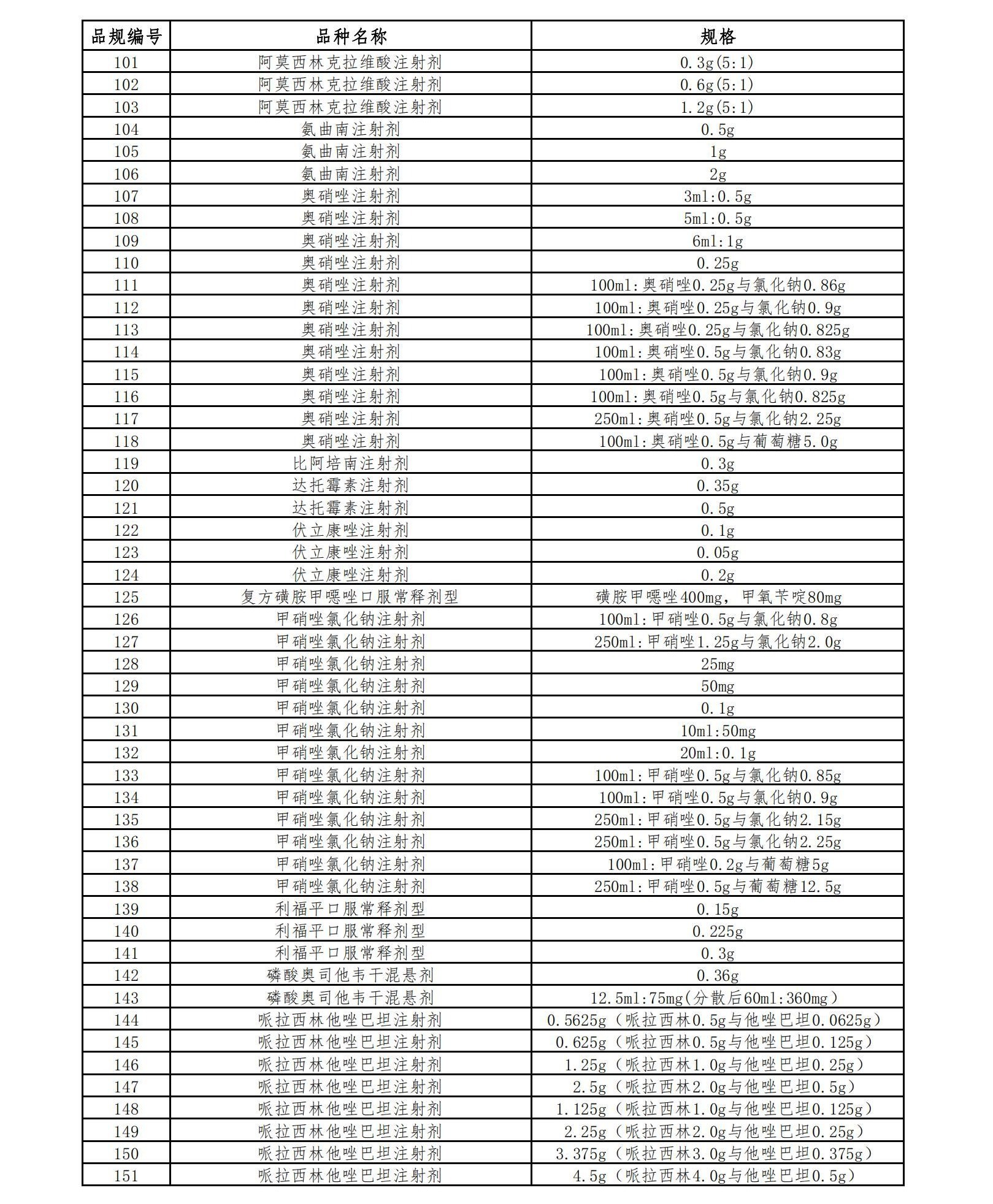 | 品规编号 | 品种名称 | 规格 |
|---|---|---|
| 101 | 阿莫西林克拉维酸注射剂 | 0.3g(5:1) |
| 102 | 阿莫西林克拉维酸注射剂 | 0.6g(5:1) |
| 103 | 阿莫西林克拉维酸注射剂 | 1.2g(5:1) |
| 104 | 氨曲南注射剂 | 0.5g |
| 105 | 氨曲南注射剂 | 1g |
| 106 | 氨曲南注射剂 | 2g |
| 107 | 奥硝唑注射剂 | 3ml:0.5g |
| 108 | 奥硝唑注射剂 | 5ml:0.5g |
| 109 | 奥硝唑注射剂 | 6ml:1g |
| 110 | 奥硝唑注射剂 | 0.25g |
| 111 | 奥硝唑注射剂 | 100ml:奥硝唑0.25g与氯化钠0.86g |
| 112 | 奥硝唑注射剂 | 100ml:奥硝唑0.25g与氯化钠0.9g |
| 113 | 奥硝唑注射剂 | 100ml:奥硝唑0.25g与氯化钠0.825g |
| 114 | 奥硝唑注射剂 | 100ml:奥硝唑0.5g与氯化钠0.83g |
| 115 | 奥硝唑注射剂 | 100ml:奥硝唑0.5g与氯化钠0.9g |
| 116 | 奥硝唑注射剂 | 100ml:奥硝唑0.5g与氯化钠0.825g |
| 117 | 奥硝唑注射剂 | 250ml:奥硝唑0.5g与氯化钠2.25g |
| 118 | 奥硝唑注射剂 | 100ml:奥硝唑0.5g与葡萄糖5.0g |
| 119 | 比阿培南注射剂 | 0.3g |
| 120 | 达托霉素注射剂 | 0.35g |
| 121 | 达托霉素注射剂 | 0.5g |
| 122 | 伏立康唑注射剂 | 0.1g |
| 123 | 伏立康唑注射剂 | 0.05g |
| 124 | 伏立康唑注射剂 | 0.2g |
| 125 | 复方磺胺甲噁唑口服常释剂型 | 磺胺甲噁唑400mg，甲氧苄啶80mg |
| 126 | 甲硝唑氯化钠注射剂 | 100ml:甲硝唑0.5g与氯化钠0.8g |
| 127 | 甲硝唑氯化钠注射剂 | 250ml:甲硝唑1.25g与氯化钠2.0g |
| 128 | 甲硝唑氯化钠注射剂 | 25mg |
| 129 | 甲硝唑氯化钠注射剂 | 50mg |
| 130 | 甲硝唑氯化钠注射剂 | 0.1g |
| 131 | 甲硝唑氯化钠注射剂 | 10ml:50mg |
| 132 | 甲硝唑氯化钠注射剂 | 20ml:0.1g |
| 133 | 甲硝唑氯化钠注射剂 | 100ml:甲硝唑0.5g与氯化钠0.85g |
| 134 | 甲硝唑氯化钠注射剂 | 100ml:甲硝唑0.5g与氯化钠0.9g |
| 135 | 甲硝唑氯化钠注射剂 | 250ml:甲硝唑0.5g与氯化钠2.15g |
| 136 | 甲硝唑氯化钠注射剂 | 250ml:甲硝唑0.5g与氯化钠2.25g |
| 137 | 甲硝唑氯化钠注射剂 | 100ml:甲硝唑0.2g与葡萄糖5g |
| 138 | 甲硝唑氯化钠注射剂 | 250ml:甲硝唑0.5g与葡萄糖12.5g |
| 139 | 利福平口服常释剂型 | 0.15g |
| 140 | 利福平口服常释剂型 | 0.225g |
| 141 | 利福平口服常释剂型 | 0.3g |
| 142 | 磷酸奥司他韦干混悬剂 | 0.36g |
| 143 | 磷酸奥司他韦干混悬剂 | 12.5ml:75mg(分散后60ml:360mg) |
| 144 | 哌拉西林他唑巴坦注射剂 | 0.5625g（哌拉西林0.5g与他唑巴坦0.0625g） |
| 145 | 哌拉西林他唑巴坦注射剂 | 0.625g（哌拉西林0.5g与他唑巴坦0.125g） |
| 146 | 哌拉西林他唑巴坦注射剂 | 1.25g（哌拉西林1.0g与他唑巴坦0.25g） |
| 147 | 哌拉西林他唑巴坦注射剂 | 2.5g（哌拉西林2.0g与他唑巴坦0.5g） |
| 148 | 哌拉西林他唑巴坦注射剂 | 1.125g（哌拉西林1.0g与他唑巴坦0.125g） |
| 149 | 哌拉西林他唑巴坦注射剂 | 2.25g（哌拉西林2.0g与他唑巴坦0.25g） |
| 150 | 哌拉西林他唑巴坦注射剂 | 3.375g（哌拉西林3.0g与他唑巴坦0.375g） |
| 151 | 哌拉西林他唑巴坦注射剂 | 4.5g（哌拉西林4.0g与他唑巴坦0.5g） |